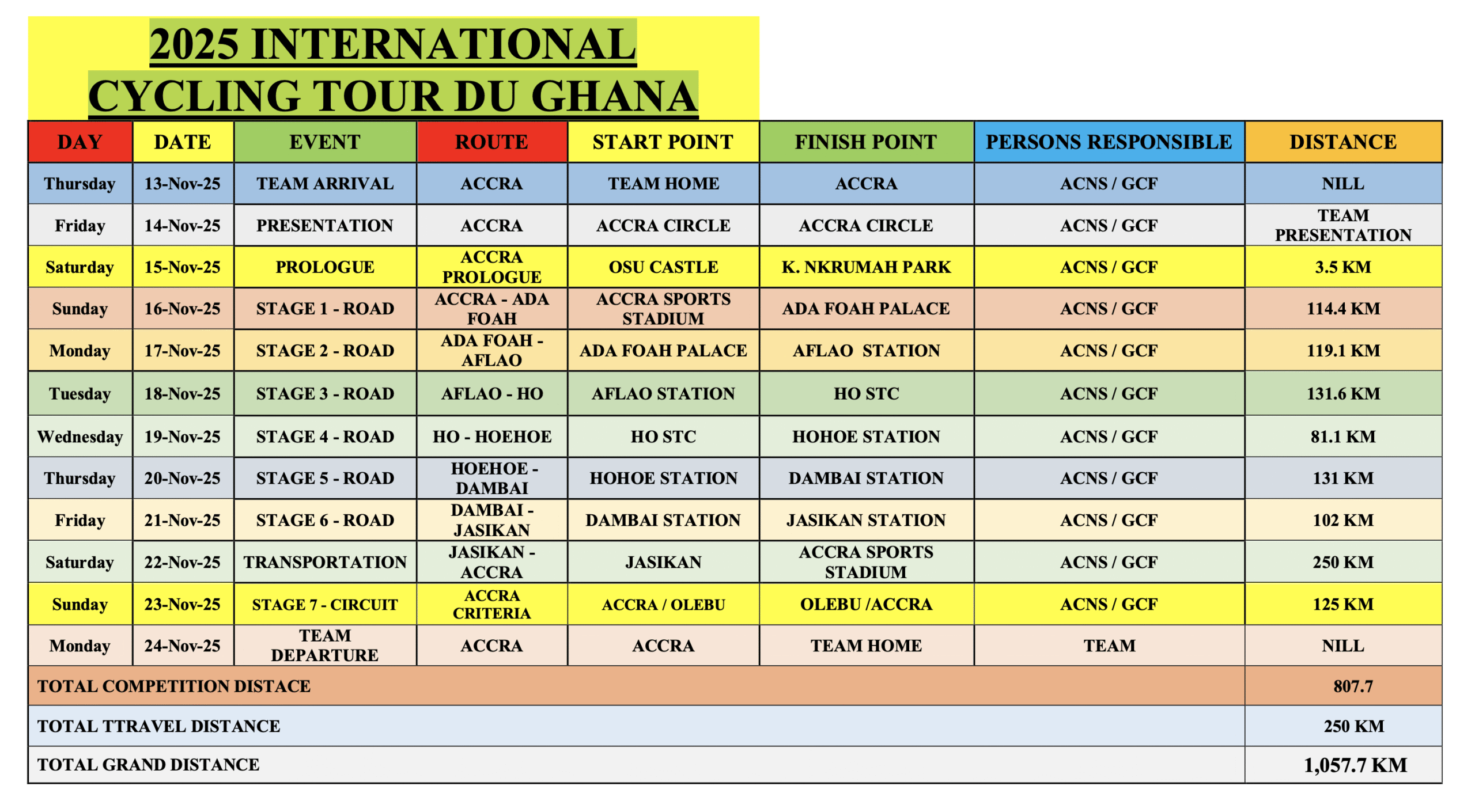 2025 INTERNATIONAL CYCLING TOUR DU GHANA

| DAY | DATE | EVENT | ROUTE | START POINT | FINISH POINT | PERSONS RESPONSIBLE | DISTANCE |
|---|---|---|---|---|---|---|---|
| Thursday | 13-Nov-25 | TEAM ARRIVAL | ACCRA | TEAM HOME | ACCRA | ACNS / GCF | NILL |
| Friday | 14-Nov-25 | PRESENTATION | ACCRA | ACCRA CIRCLE | ACCRA CIRCLE | ACNS / GCF | TEAM PRESENTATION |
| Saturday | 15-Nov-25 | PROLOGUE | ACCRA PROLOGUE | OSU CASTLE | K. NKRUMAH PARK | ACNS / GCF | 3.5 KM |
| Sunday | 16-Nov-25 | STAGE 1 - ROAD | ACCRA - ADA FOAH | ACCRA SPORTS STADIUM | ADA FOAH PALACE | ACNS / GCF | 114.4 KM |
| Monday | 17-Nov-25 | STAGE 2 - ROAD | ADA FOAH - AFLAO | ADA FOAH PALACE | AFLAO STATION | ACNS / GCF | 119.1 KM |
| Tuesday | 18-Nov-25 | STAGE 3 - ROAD | AFLAO - HO | AFLAO STATION | HO STC | ACNS / GCF | 131.6 KM |
| Wednesday | 19-Nov-25 | STAGE 4 - ROAD | HO - HOEHOE | HO STC | HOHOE STATION | ACNS / GCF | 81.1 KM |
| Thursday | 20-Nov-25 | STAGE 5 - ROAD | HOEHOE - DAMBAI | HOHOE STATION | DAMBAI STATION | ACNS / GCF | 131 KM |
| Friday | 21-Nov-25 | STAGE 6 - ROAD | DAMBAI - JASIKAN | DAMBAI STATION | JASIKAN STATION | ACNS / GCF | 102 KM |
| Saturday | 22-Nov-25 | TRANSPORTATION | JASIKAN - ACCRA | JASIKAN | ACCRA SPORTS STADIUM | ACNS / GCF | 250 KM |
| Sunday | 23-Nov-25 | STAGE 7 - CIRCUIT | ACCRA CRITERIA | ACCRA / OLEBU | OLEBU /ACCRA | ACNS / GCF | 125 KM |
| Monday | 24-Nov-25 | TEAM DEPARTURE | ACCRA | ACCRA | TEAM HOME | TEAM | NILL |
| TOTAL COMPETITION DISTACE | | | | | | | 807.7 |
| TOTAL TTRAVEL DISTANCE | | | | | | | 250 KM |
| TOTAL GRAND DISTANCE | | | | | | | 1,057.7 KM |